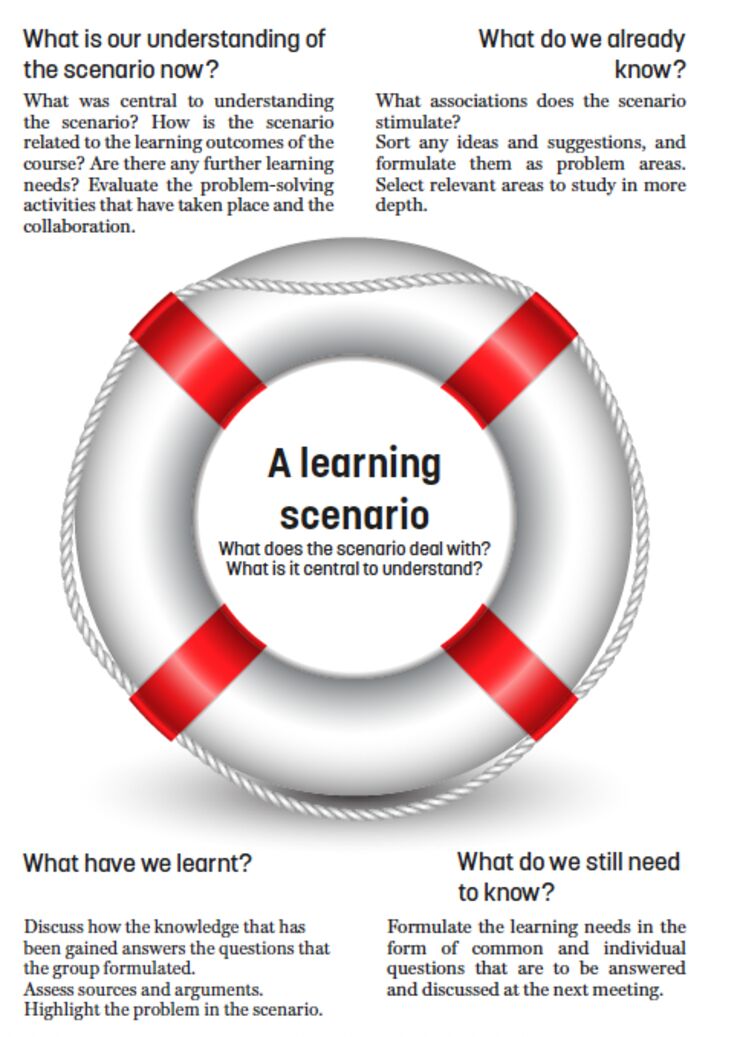 What is our understanding of the scenario now?

What was central to understanding the scenario? How is the scenario related to the learning outcomes of the course? Are there any further learning needs? Evaluate the problem-solving activities that have taken place and the collaboration.

What do we already know?

What associations does the scenario stimulate?
Sort any ideas and suggestions, and formulate them as problem areas. Select relevant areas to study in more depth.

A learning scenario

What does the scenario deal with? What is it central to understand?

What have we learnt?

Discuss how the knowledge that has been gained answers the questions that the group formulated.
Assess sources and arguments.
Highlight the problem in the scenario.

What do we still need to know?

Formulate the learning needs in the form of common and individual questions that are to be answered and discussed at the next meeting.